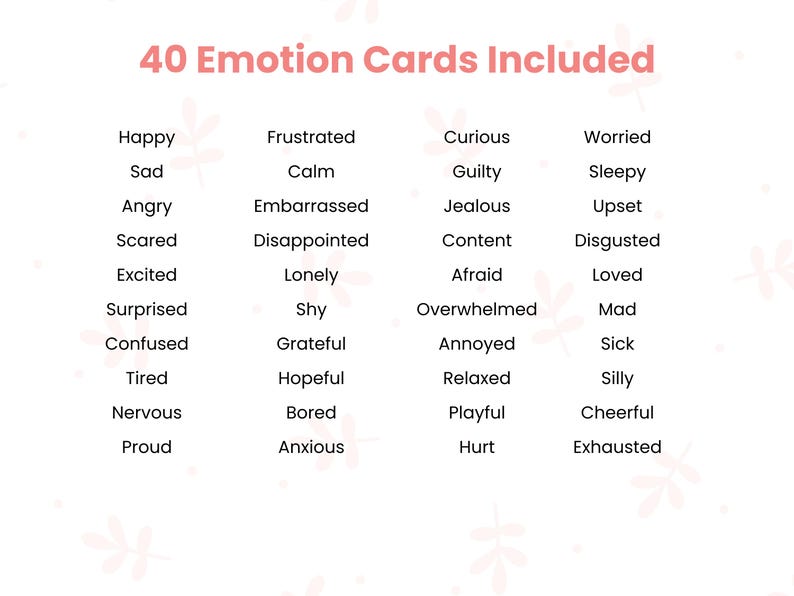 40 Emotion Cards Included

Happy
Sad
Angry
Scared
Excited
Surprised
Confused
Tired
Nervous
Proud

Frustrated
Calm
Embarrassed
Disappointed
Lonely
Shy
Grateful
Hopeful
Bored
Anxious

Curious
Guilty
Jealous
Content
Afraid
Overwhelmed
Annoyed
Relaxed
Playful
Hurt

Worried
Sleepy
Upset
Disgusted
Loved
Mad
Sick
Silly
Cheerful
Exhausted